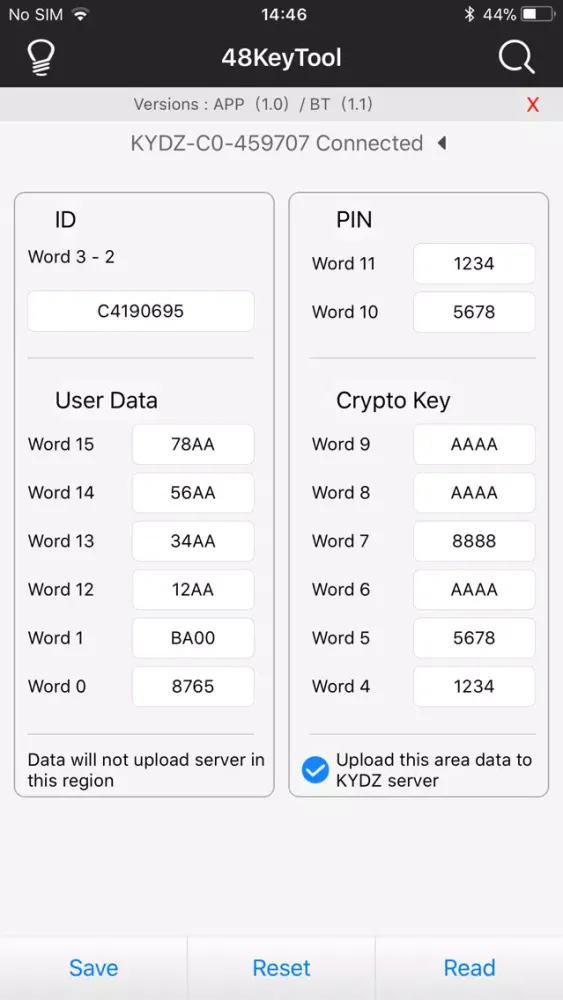 No SIM 14:46 44%

48KeyTool

Versions : APP（1.0）/ BT（1.1） X

KYDZ-C0-459707 Connected

ID

Word 3 - 2

C4190695

User Data

Word 15 78AA

Word 14 56AA

Word 13 34AA

Word 12 12AA

Word 1 BA00

Word 0 8765

Data will not upload server in this region

PIN

Word 11 1234

Word 10 5678

Crypto Key

Word 9 AAAA

Word 8 AAAA

Word 7 8888

Word 6 AAAA

Word 5 5678

Word 4 1234

Upload this area data to KYDZ server

Save Reset Read